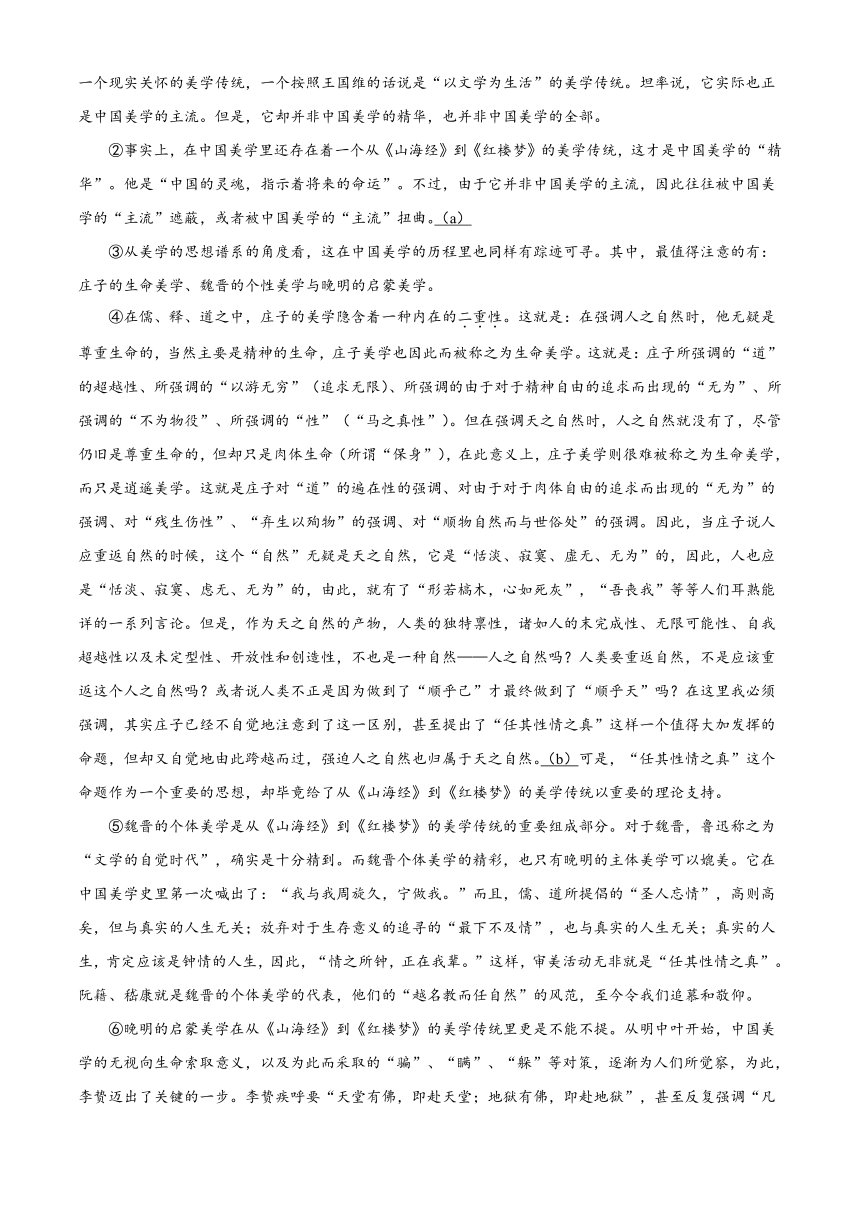 一个现实关怀的美学传统，一个按照王国维的话说是“以文学为生活”的美学传统。坦率说，它实际也正是中国美学的主流。但是，它却并非中国美学的精华，也并非中国美学的全部。

②事实上，在中国美学里还存在着一个从《山海经》到《红楼梦》的美学传统，这才是中国美学的“精华”。他是“中国的灵魂，指示着将来的命运”。不过，由于它并非中国美学的主流，因此往往被中国美学的“主流”遮蔽，或者被中国美学的“主流”扭曲。(a)

③从美学的思想谱系的角度看，这在中国美学的历程里也同样有踪迹可寻。其中，最值得注意的有：庄子的生命美学、魏晋的个性美学与晚明的启蒙美学。

④在儒、释、道之中，庄子的美学隐含着一种内在的二重性。这就是：在强调人之自然时，他无疑是尊重生命的，当然主要是精神的生命，庄子美学也因此而被称之为生命美学。这就是：庄子所强调的“道”的超越性、所强调的“以游无穷”（追求无限）、所强调的由于对于精神自由的追求而出现的“无为”、所强调的“不为物役”、所强调的“性”（“马之真性”）。但在强调天之自然时，人之自然就没有了，尽管仍旧是尊重生命的，但却只是肉体生命（所谓“保身”），在此意义上，庄子美学则很难被称之为生命美学，而只是逍遥美学。这就是庄子对“道”的遍在性的强调、对由于对于肉体自由的追求而出现的“无为”的强调、对“残生伤性”、“弃生以殉物”的强调、对“顺物自然而与世俗处”的强调。因此，当庄子说人应重返自然的时候，这个“自然”无疑是天之自然，它是“恬淡、寂寞、虚无、无为”的，因此，人也应是“恬淡、寂寞、虑无、无为”的，由此，就有了“形若槁木，心如死灰”，“吾丧我”等等人们耳熟能详的一系列言论。但是，作为天之自然的产物，人类的独特禀性，诸如人的未完成性、无限可能性、自我超越性以及未定型性、开放性和创造性，不也是一种自然——人之自然吗？人类要重返自然，不是应该重返这个人之自然吗？或者说人类不正是因为做到了“顺乎己”才最终做到了“顺乎天”吗？在这里我必须强调，其实庄子已经不自觉地注意到了这一区别，甚至提出了“任其性情之真”这样一个值得大加发挥的命题，但却又自觉地由此跨越而过，强迫人之自然也归属于天之自然。(b) 可是，“任其性情之真”这个命题作为一个重要的思想，却毕竟给了从《山海经》到《红楼梦》的美学传统以重要的理论支持。

⑤魏晋的个体美学是从《山海经》到《红楼梦》的美学传统的重要组成部分。对于魏晋，鲁迅称之为“文学的自觉时代”，确实是十分精到。而魏晋个体美学的精彩，也只有晚明的主体美学可以媲美。它在中国美学史里第一次喊出了：“我与我周旋久，宁做我。”而且，儒、道所提倡的“圣人忘情”，高则高矣，但与真实的人生无关；放弃对于生存意义的追寻的“最下不及情”，也与真实的人生无关；真实的人生，肯定应该是钟情的人生，因此，“情之所钟，正在我辈。”这样，审美活动无非就是“任其性情之真”。阮籍、嵇康就是魏晋的个体美学的代表，他们的“越名教而任自然”的风范，至今令我们追慕和敬仰。

⑥晚明的启蒙美学在从《山海经》到《红楼梦》的美学传统里更是不能不提。从明中叶开始，中国美学的无视向生命索取意义，以及为此而采取的“骗”、“瞒”、“躲”等对策，逐渐为人们所觉察，为此，李贽迈出了关键的一步。李贽疾呼要“天堂有佛，即赴天堂；地狱有佛，即赴地狱”，甚至反复强调“凡